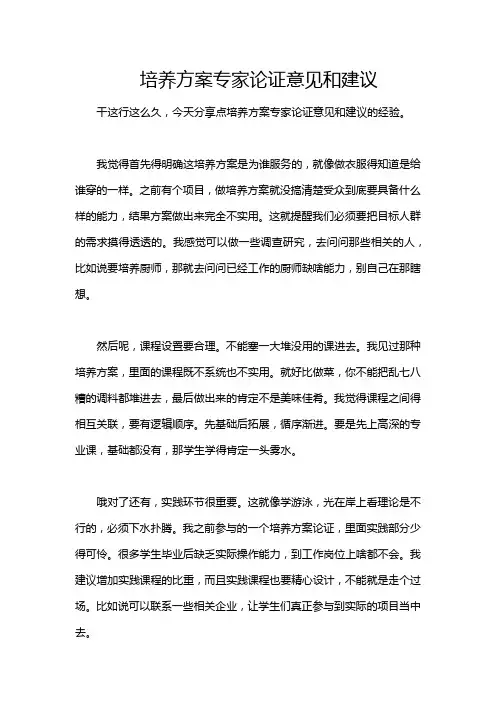 培养方案专家论证意见和建议

干这行这么久，今天分享点培养方案专家论证意见和建议的经验。

我觉得首先得明确这培养方案是为谁服务的，就像做衣服得知道是给谁穿的一样。之前有个项目，做培养方案就没搞清楚受众到底要具备什么样的能力，结果方案做出来完全不实用。这就提醒我们必须要把目标人群的需求摸得透透的。我感觉可以做一些调查研究，去问问那些相关的人，比如说要培养厨师，那就去问问已经工作的厨师缺啥能力，别自己在那瞎想。

然后呢，课程设置要合理。不能塞一大堆没用的课进去。我见过那种培养方案，里面的课程既不系统也不实用。就好比做菜，你不能把乱七八糟的调料都堆进去，最后做出来的肯定不是美味佳肴。我觉得课程之间得相互关联，要有逻辑顺序。先基础后拓展，循序渐进。要是先上高深的专业课，基础都没有，那学生学得肯定一头雾水。

哦对了还有，实践环节很重要。这就像学游泳，光在岸上看理论是不行的，必须下水扑腾。我之前参与的一个培养方案论证，里面实践部分少得可怜。很多学生毕业后缺乏实际操作能力，到工作岗位上啥都不会。我建议增加实践课程的比重，而且实践课程也要精心设计，不能就是走个过场。比如说可以联系一些相关企业，让学生们真正参与到实际的项目当中去。